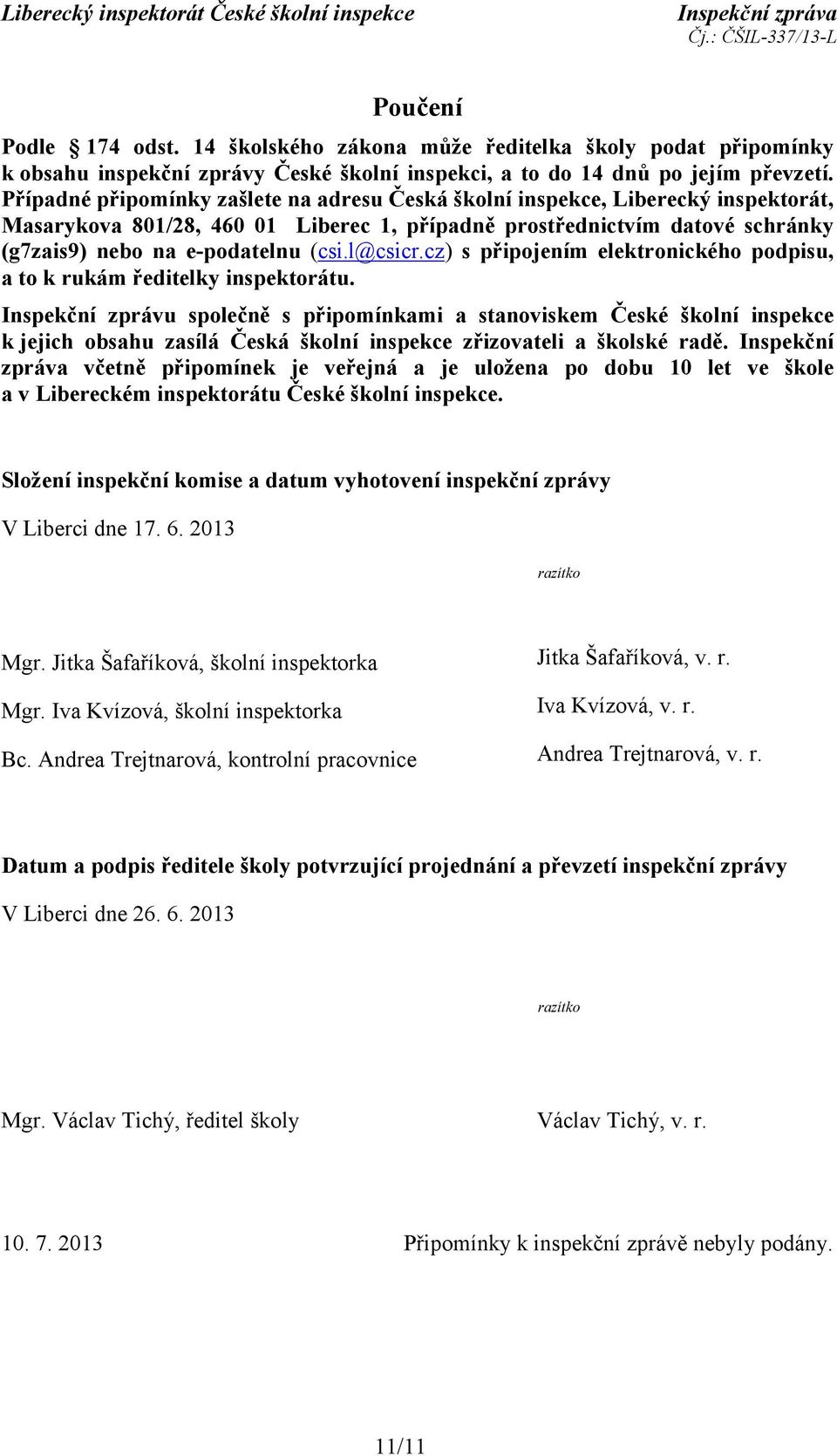 Liberecký inspektorát České školní inspekce

Inspekční zpráva
Čj.: ČŠIL-337/13-L

Poučení

Podle 174 odst. 14 školského zákona může ředitelka školy podat připomínky k obsahu inspekční zprávy České školní inspekci, a to do 14 dnů po jejím převzetí. Případné připomínky zašlete na adresu Česká školní inspekce, Liberecký inspektorát, Masarykova 801/28, 460 01 Liberec 1, případně prostřednictvím datové schránky (g7zais9) nebo na e-podatelnu (csi.l@csicr.cz) s připojením elektronického podpisu, a to k rukám ředitelky inspektorátu.

Inspekční zprávu společně s připomínkami a stanoviskem České školní inspekce k jejich obsahu zasílá Česká školní inspekce zřizovateli a školské radě. Inspekční zpráva včetně připomínek je veřejná a je uložena po dobu 10 let ve škole a v Libereckém inspektorátu České školní inspekce.

Složení inspekční komise a datum vyhotovení inspekční zprávy

V Liberci dne 17. 6. 2013

razítko

Mgr. Jitka Šafaříková, školní inspektorka
Jitka Šafaříková, v. r.

Mgr. Iva Kvízová, školní inspektorka
Iva Kvízová, v. r.

Bc. Andrea Trejtnarová, kontrolní pracovnice
Andrea Trejtnarová, v. r.

Datum a podpis ředitele školy potvrzující projednání a převzetí inspekční zprávy

V Liberci dne 26. 6. 2013

razítko

Mgr. Václav Tichý, ředitel školy
Václav Tichý, v. r.

10. 7. 2013
Připomínky k inspekční zprávě nebyly podány.

11/11